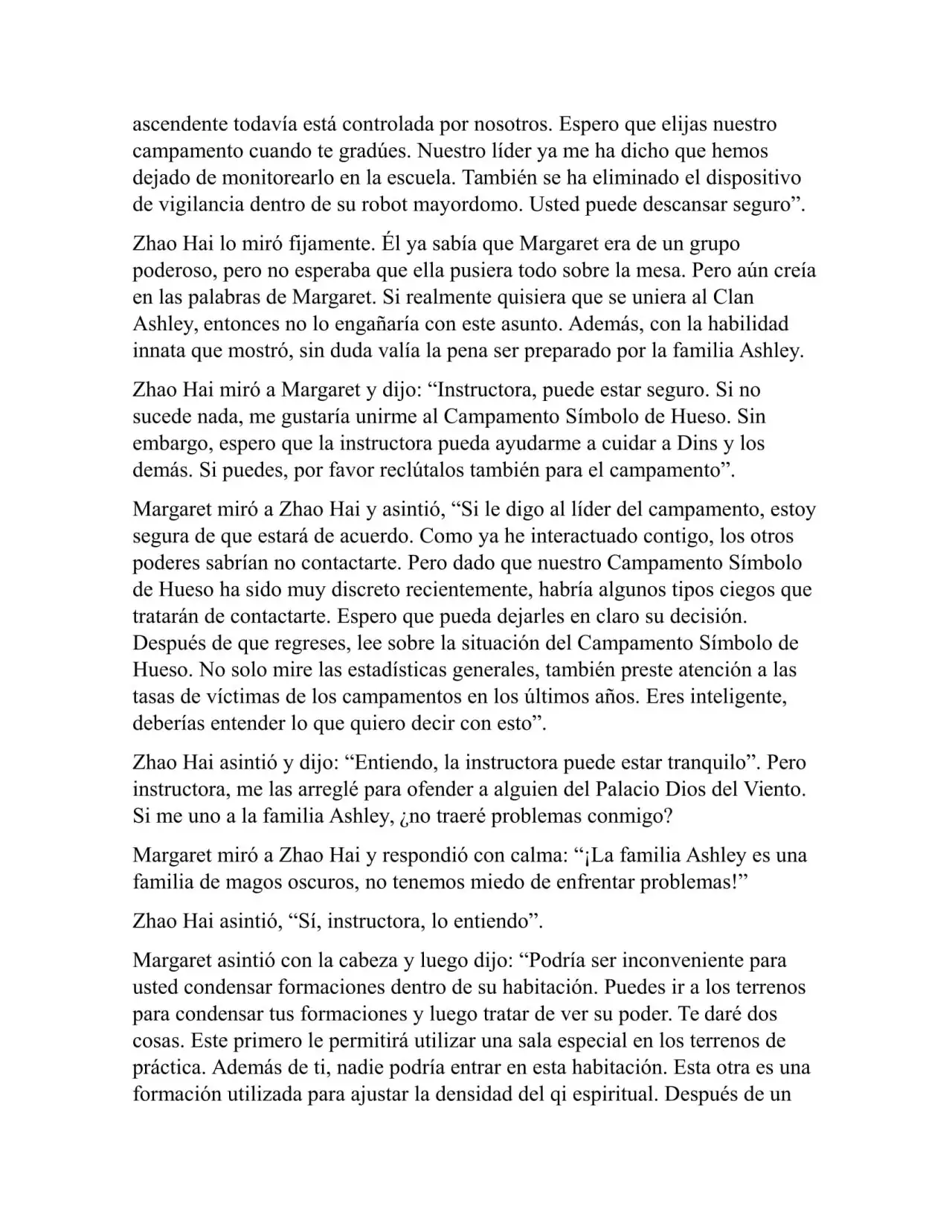 ascendente todavía está controlada por nosotros. Espero que elijas nuestro campamento cuando te gradúes. Nuestro líder ya me ha dicho que hemos dejado de monitorearlo en la escuela. También se ha eliminado el dispositivo de vigilancia dentro de su robot mayordomo. Usted puede descansar seguro”.

Zhao Hai lo miró fijamente. Él ya sabía que Margaret era de un grupo poderoso, pero no esperaba que ella pusiera todo sobre la mesa. Pero aún creía en las palabras de Margaret. Si realmente quisiera que se uniera al Clan Ashley, entonces no lo engañaría con este asunto. Además, con la habilidad innata que mostró, sin duda valía la pena ser preparado por la familia Ashley.

Zhao Hai miró a Margaret y dijo: “Instructora, puede estar seguro. Si no sucede nada, me gustaría unirme al Campamento Símbolo de Hueso. Sin embargo, espero que la instructora pueda ayudarme a cuidar a Dins y los demás. Si puedes, por favor reclútalos también para el campamento”.

Margaret miró a Zhao Hai y asintió, “Si le digo al líder del campamento, estoy segura de que estará de acuerdo. Como ya he interactuado contigo, los otros poderes sabrían no contactarte. Pero dado que nuestro Campamento Símbolo de Hueso ha sido muy discreto recientemente, habría algunos tipos ciegos que tratarán de contactarte. Espero que pueda dejarles en claro su decisión. Después de que regreses, lee sobre la situación del Campamento Símbolo de Hueso. No solo mire las estadísticas generales, también preste atención a las tasas de víctimas de los campamentos en los últimos años. Eres inteligente, deberías entender lo que quiero decir con esto”.

Zhao Hai asintió y dijo: “Entiendo, la instructora puede estar tranquilo”. Pero instructora, me las arreglé para ofender a alguien del Palacio Dios del Viento. Si me uno a la familia Ashley, ¿no traeré problemas conmigo?

Margaret miró a Zhao Hai y respondió con calma: “¡La familia Ashley es una familia de magos oscuros, no tenemos miedo de enfrentar problemas!”

Zhao Hai asintió, “Sí, instructora, lo entiendo”.

Margaret asintió con la cabeza y luego dijo: “Podría ser inconveniente para usted condensar formaciones dentro de su habitación. Puedes ir a los terrenos para condensar tus formaciones y luego tratar de ver su poder. Te daré dos cosas. Este primero le permitirá utilizar una sala especial en los terrenos de práctica. Además de ti, nadie podría entrar en esta habitación. Esta otra es una formación utilizada para ajustar la densidad del qi espiritual. Después de un